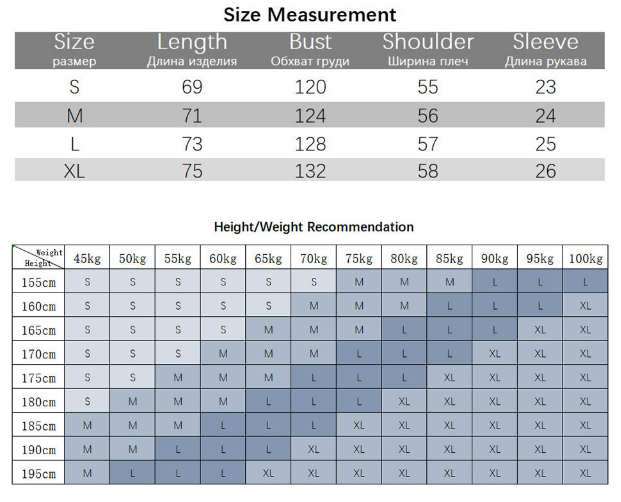 Size Measurement

| Size размер | Length Длина изделия | Bust Обхват груди | Shoulder Ширина плеч | Sleeve Длина рукава |
|---|---|---|---|---|
| S | 69 | 120 | 55 | 23 |
| M | 71 | 124 | 56 | 24 |
| L | 73 | 128 | 57 | 25 |
| XL | 75 | 132 | 58 | 26 |

Height/Weight Recommendation

| Weight Height | 45kg | 50kg | 55kg | 60kg | 65kg | 70kg | 75kg | 80kg | 85kg | 90kg | 95kg | 100kg |
|---|---|---|---|---|---|---|---|---|---|---|---|---|
| 155cm | S | S | S | S | S | S | M | M | M | L | L | L |
| 160cm | S | S | S | S | S | M | M | M | L | L | L | XL |
| 165cm | S | S | S | S | M | M | M | L | L | L | XL | XL |
| 170cm | S | S | S | M | M | M | L | L | L | XL | XL | XL |
| 175cm | S | S | M | M | M | L | L | L | XL | XL | XL | XL |
| 180cm | S | M | M | M | L | L | L | XL | XL | XL | XL | XL |
| 185cm | M | M | M | L | L | L | XL | XL | XL | XL | XL | XL |
| 190cm | M | M | L | L | L | XL | XL | XL | XL | XL | XL | XL |
| 195cm | M | L | L | L | XL | XL | XL | XL | XL | XL | XL | XL |